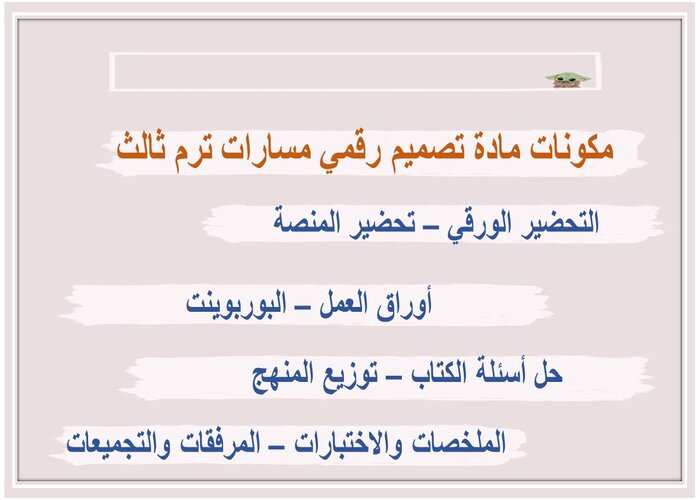 مكونات مادة تصميم رقمي مسارات ترم ثالث

التحضير الورقي – تحضير المنصة

أوراق العمل – البوربوينت

حل أسئلة الكتاب – توزيع المنهج

الملخصات والاختبارات – المرفقات والتجميعات